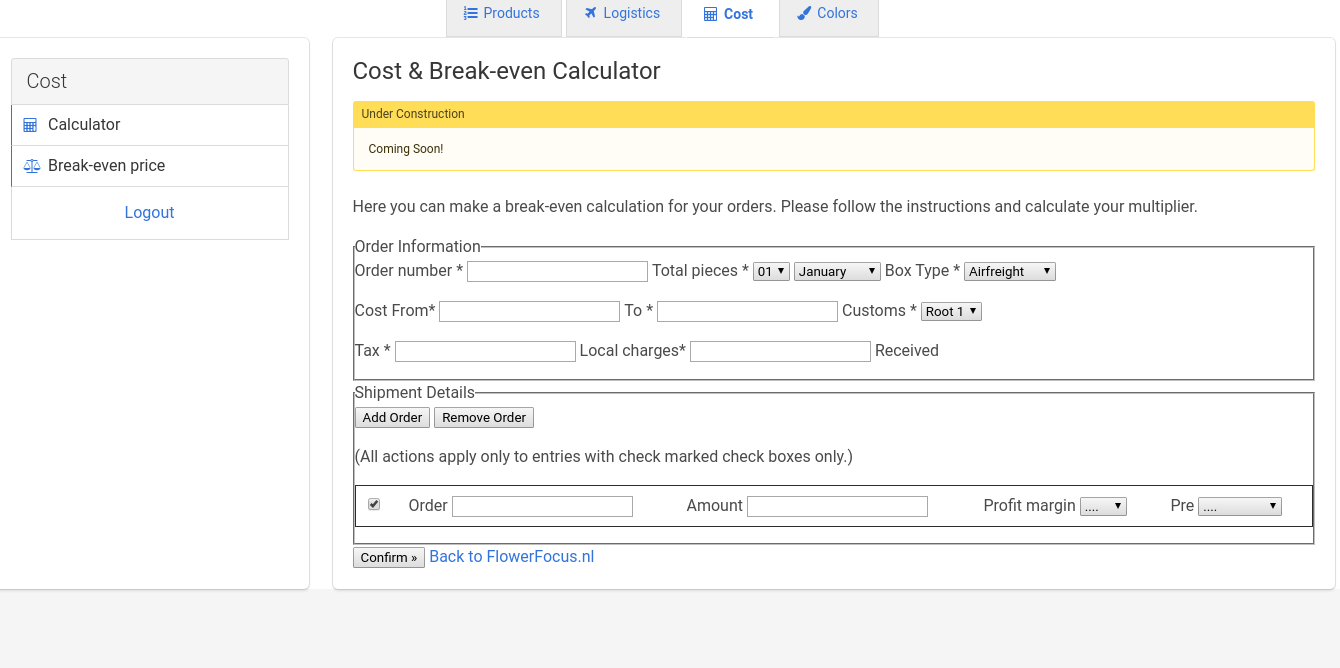 Products Logistics Cost Colors

Cost

Calculator

Break-even price

Logout

Cost & Break-even Calculator

Under Construction

Coming Soon!

Here you can make a break-even calculation for your orders. Please follow the instructions and calculate your multiplier.

Order Information

Order number * Total pieces * 01 January Box Type * Airfreight

Cost From* To * Customs * Root 1

Tax * Local charges* Received

Shipment Details

Add Order Remove Order

(All actions apply only to entries with check marked check boxes only.)

Order Amount Profit margin .... Pre ....

Confirm » Back to FlowerFocus.nl